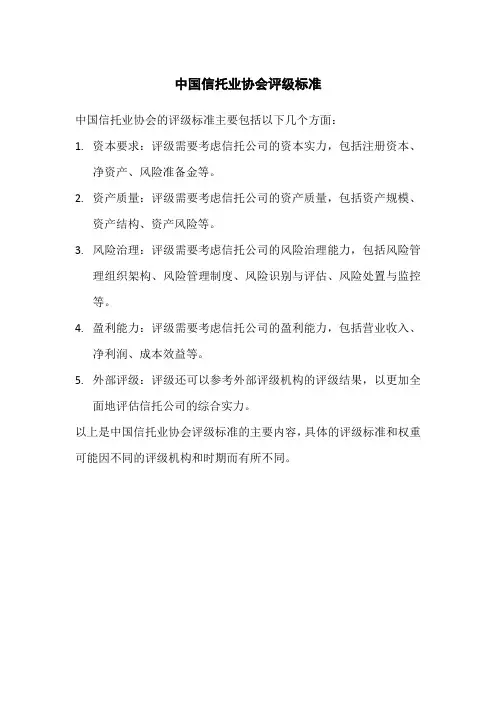 中国信托业协会评级标准

中国信托业协会的评级标准主要包括以下几个方面：

1. 资本要求：评级需要考虑信托公司的资本实力，包括注册资本、净资产、风险准备金等。

2. 资产质量：评级需要考虑信托公司的资产质量，包括资产规模、资产结构、资产风险等。

3. 风险治理：评级需要考虑信托公司的风险治理能力，包括风险管理组织架构、风险管理制度、风险识别与评估、风险处置与监控等。

4. 盈利能力：评级需要考虑信托公司的盈利能力，包括营业收入、净利润、成本效益等。

5. 外部评级：评级还可以参考外部评级机构的评级结果，以更加全面地评估信托公司的综合实力。

以上是中国信托业协会评级标准的主要内容，具体的评级标准和权重可能因不同的评级机构和时期而有所不同。